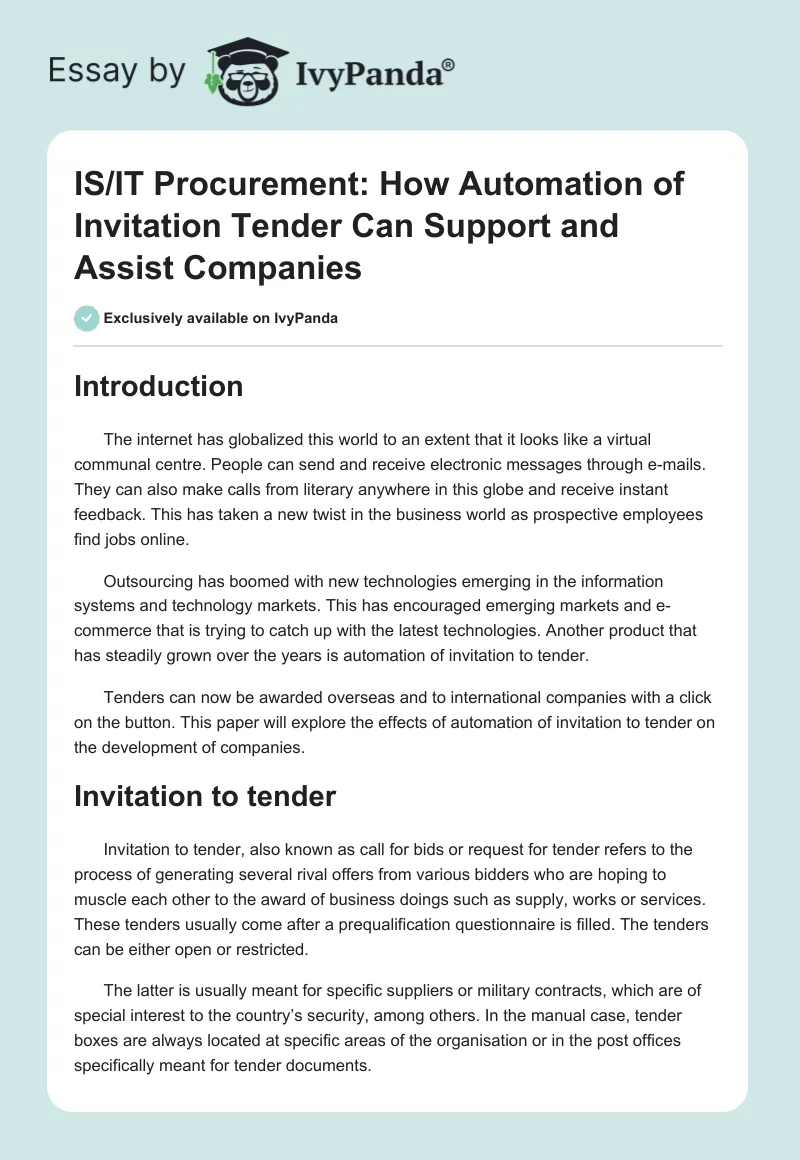 Essay by IvyPanda®

IS/IT Procurement: How Automation of Invitation Tender Can Support and Assist Companies

Exclusively available on IvyPanda

Introduction

The internet has globalized this world to an extent that it looks like a virtual communal centre. People can send and receive electronic messages through e-mails. They can also make calls from literary anywhere in this globe and receive instant feedback. This has taken a new twist in the business world as prospective employees find jobs online.

Outsourcing has boomed with new technologies emerging in the information systems and technology markets. This has encouraged emerging markets and e-commerce that is trying to catch up with the latest technologies. Another product that has steadily grown over the years is automation of invitation to tender.

Tenders can now be awarded overseas and to international companies with a click on the button. This paper will explore the effects of automation of invitation to tender on the development of companies.

Invitation to tender

Invitation to tender, also known as call for bids or request for tender refers to the process of generating several rival offers from various bidders who are hoping to muscle each other to the award of business doings such as supply, works or services. These tenders usually come after a prequalification questionnaire is filled. The tenders can be either open or restricted.

The latter is usually meant for specific suppliers or military contracts, which are of special interest to the country's security, among others. In the manual case, tender boxes are always located at specific areas of the organisation or in the post offices specifically meant for tender documents.